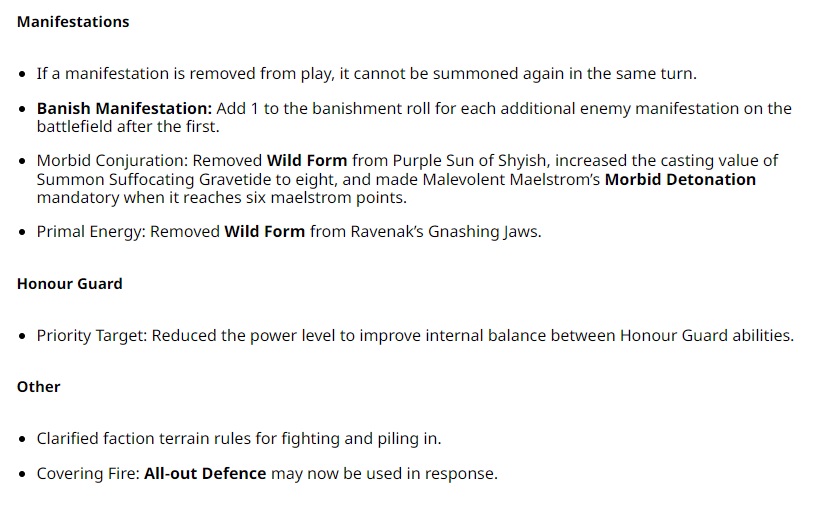 Manifestations

• If a manifestation is removed from play, it cannot be summoned again in the same turn.

• Banish Manifestation: Add 1 to the banishment roll for each additional enemy manifestation on the battlefield after the first.

• Morbid Conjuration: Removed Wild Form from Purple Sun of Shyish, increased the casting value of Summon Suffocating Gravetide to eight, and made Malevolent Maelstrom's Morbid Detonation mandatory when it reaches six maelstrom points.

• Primal Energy: Removed Wild Form from Ravenak's Gnashing Jaws.

Honour Guard

• Priority Target: Reduced the power level to improve internal balance between Honour Guard abilities.

Other

• Clarified faction terrain rules for fighting and piling in.

• Covering Fire: All-out Defence may now be used in response.